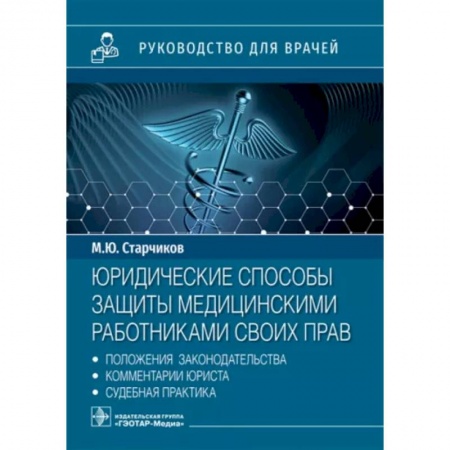 РУКОВОДСТВО ДЛЯ ВРАЧЕЙ

М.Ю. Старчиков

ЮРИДИЧЕСКИЕ СПОСОБЫ ЗАЩИТЫ МЕДИЦИНСКИМИ РАБОТНИКАМИ СВОИХ ПРАВ

• ПОЛОЖЕНИЯ ЗАКОНОДАТЕЛЬСТВА
• КОММЕНТАРИИ ЮРИСТА
• СУДЕБНАЯ ПРАКТИКА

ИЗДАТЕЛЬСКАЯ ГРУППА «ГЭОТАР-Медиа»